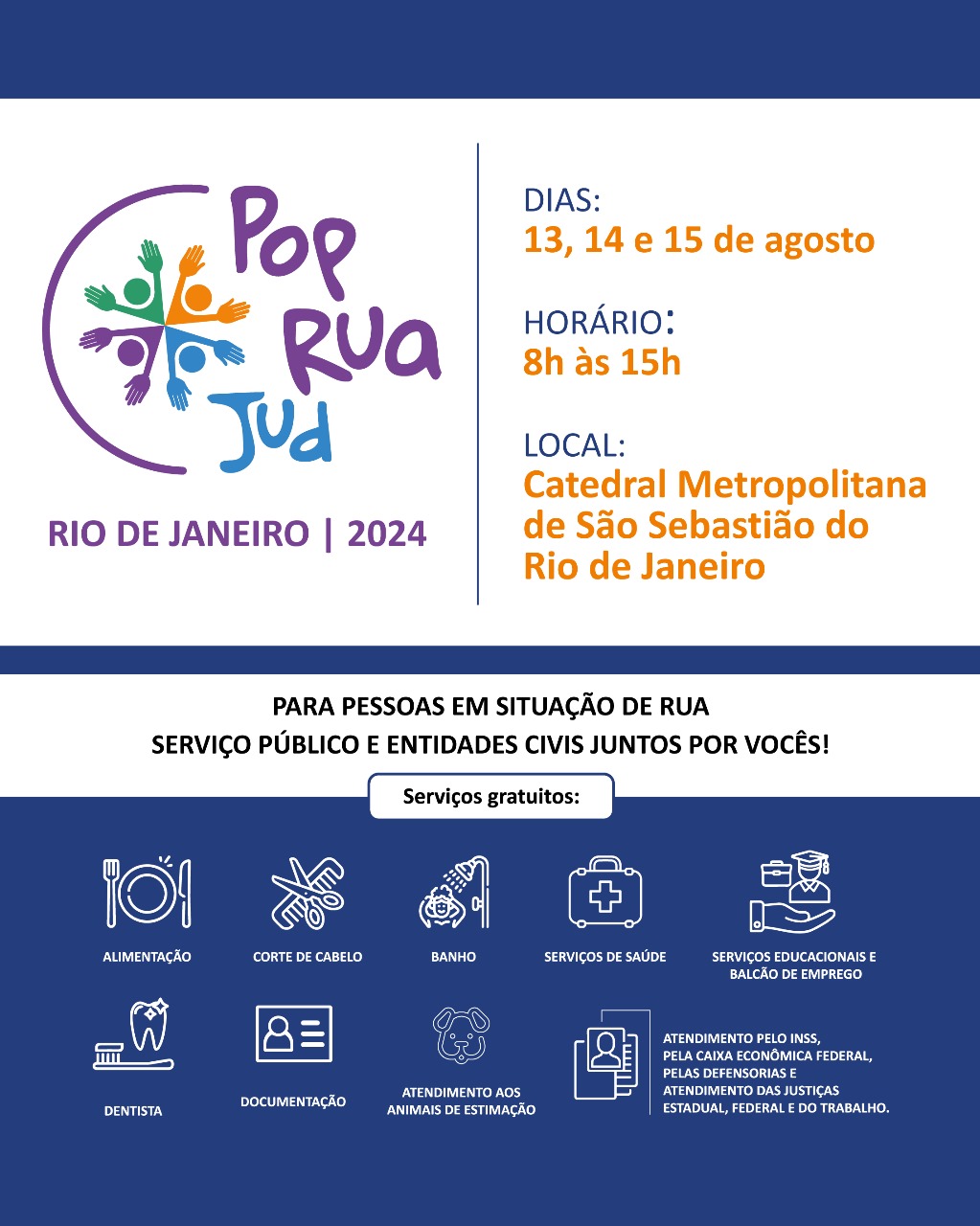 Pop
Rua
Jud

RIO DE JANEIRO | 2024

DIAS:
13, 14 e 15 de agosto

HORÁRIO:
8h às 15h

LOCAL:
Catedral Metropolitana de São Sebastião do Rio de Janeiro

PARA PESSOAS EM SITUAÇÃO DE RUA
SERVIÇO PÚBLICO E ENTIDADES CIVIS JUNTOS POR VOCÊS!

Serviços gratuitos:

ALIMENTAÇÃO

CORTE DE CABELO

BANHO

SERVIÇOS DE SAÚDE

SERVIÇOS EDUCACIONAIS E BALCÃO DE EMPREGO

DENTISTA

DOCUMENTAÇÃO

ATENDIMENTO AOS ANIMAIS DE ESTIMAÇÃO

ATENDIMENTO PELO INSS, PELA CAIXA ECONÔMICA FEDERAL, PELAS DEFENSORIAS E ATENDIMENTO DAS JUSTIÇAS ESTADUAL, FEDERAL E DO TRABALHO.